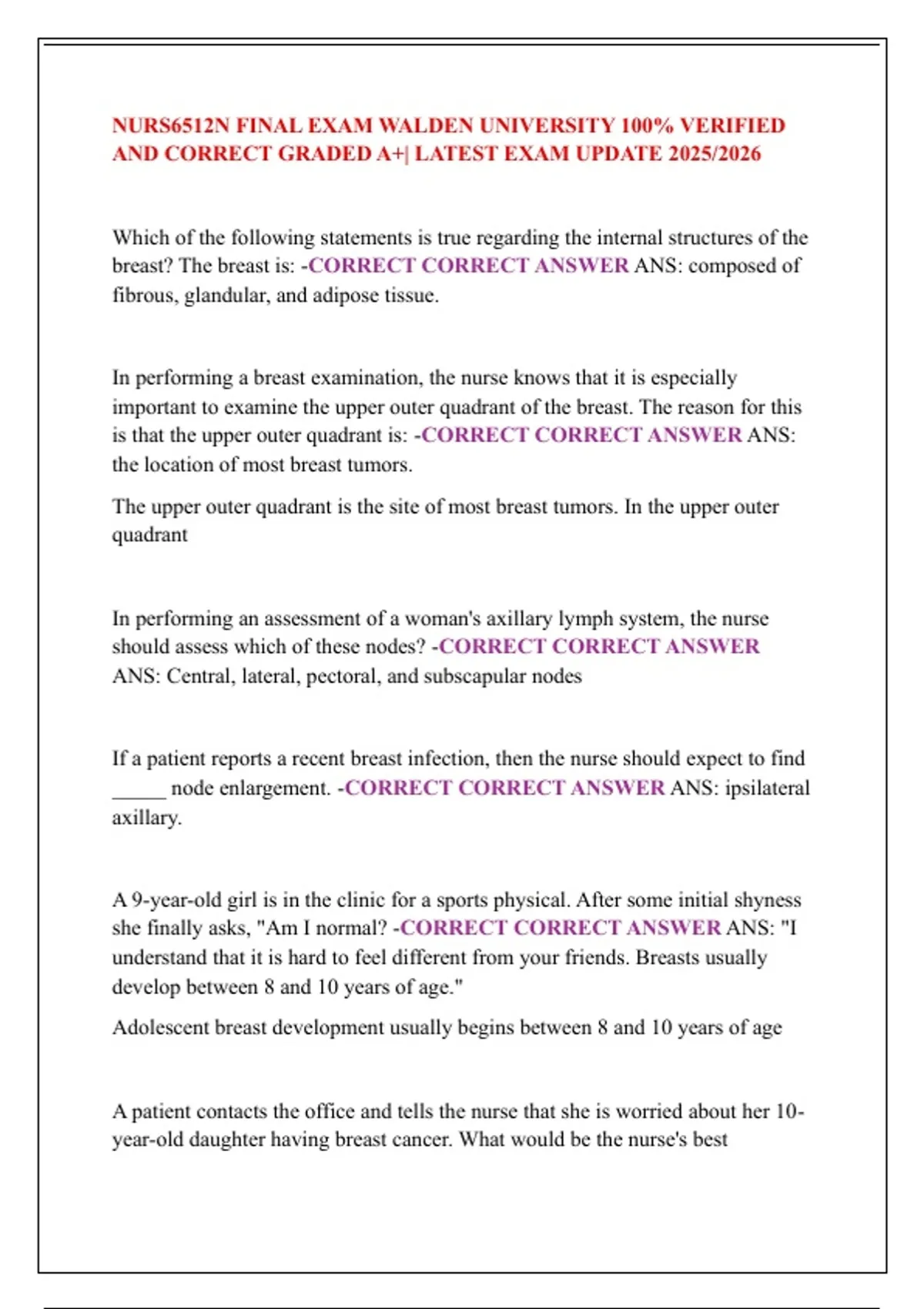 NURS6512N FINAL EXAM WALDEN UNIVERSITY 100% VERIFIED AND CORRECT GRADED A+| LATEST EXAM UPDATE 2025/2026

Which of the following statements is true regarding the internal structures of the breast? The breast is: -CORRECT CORRECT ANSWER ANS: composed of fibrous, glandular, and adipose tissue.

In performing a breast examination, the nurse knows that it is especially important to examine the upper outer quadrant of the breast. The reason for this is that the upper outer quadrant is: -CORRECT CORRECT ANSWER ANS: the location of most breast tumors.

The upper outer quadrant is the site of most breast tumors. In the upper outer quadrant

In performing an assessment of a woman's axillary lymph system, the nurse should assess which of these nodes? -CORRECT CORRECT ANSWER ANS: Central, lateral, pectoral, and subscapular nodes

If a patient reports a recent breast infection, then the nurse should expect to find _____ node enlargement. -CORRECT CORRECT ANSWER ANS: ipsilateral axillary.

A 9-year-old girl is in the clinic for a sports physical. After some initial shyness she finally asks, "Am I normal? -CORRECT CORRECT ANSWER ANS: "I understand that it is hard to feel different from your friends. Breasts usually develop between 8 and 10 years of age."

Adolescent breast development usually begins between 8 and 10 years of age

A patient contacts the office and tells the nurse that she is worried about her 10-year-old daughter having breast cancer. What would be the nurse's best